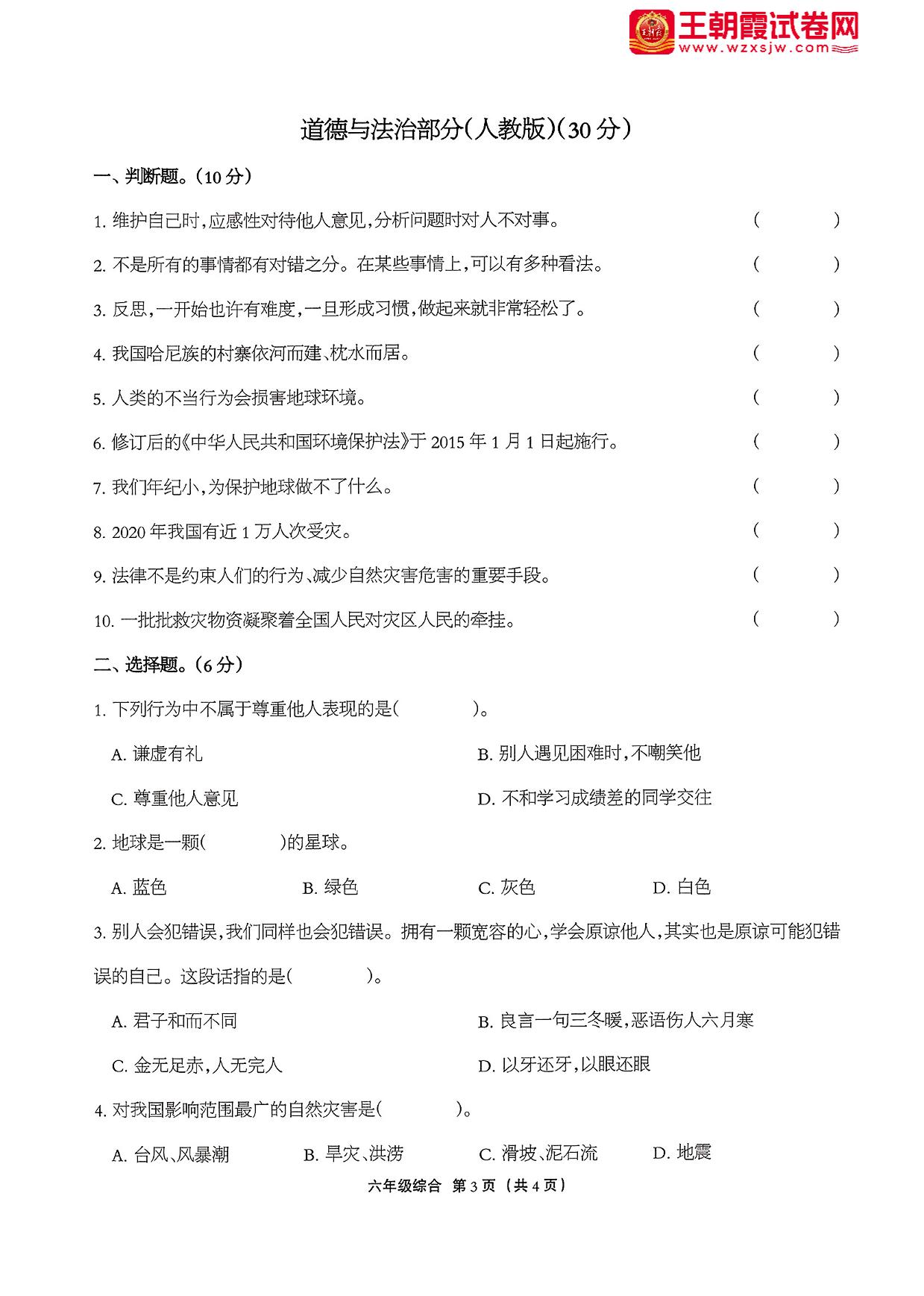 王朝霞试卷网
www.wzxsjw.com

道德与法治部分(人教版)(30分)

一、判断题。(10分)

1. 维护自己时,应感性对待他人意见,分析问题时对人不对事。 ( )

2. 不是所有的事情都有对错之分。在某些事情上,可以有多种看法。 ( )

3. 反思,一开始也许有难度,一旦形成习惯,做起来就非常轻松了。 ( )

4. 我国哈尼族的村寨依河而建、枕水而居。 ( )

5. 人类的不当行为会损害地球环境。 ( )

6. 修订后的《中华人民共和国环境保护法》于2015年1月1日起施行。 ( )

7. 我们年纪小,为保护地球做不了什么。 ( )

8. 2020年我国有近1万人次受灾。 ( )

9. 法律不是约束人们的行为、减少自然灾害危害的重要手段。 ( )

10. 一批批救灾物资凝聚着全国人民对灾区人民的牵挂。 ( )

二、选择题。(6分)

1. 下列行为中不属于尊重他人表现的是( )。

A. 谦虚有礼
B. 别人遇见困难时,不嘲笑他
C. 尊重他人意见
D. 不和学习成绩差的同学交往

2. 地球是一颗( )的星球。

A. 蓝色 B. 绿色 C. 灰色 D. 白色

3. 别人会犯错误,我们同样也会犯错误。拥有一颗宽容的心,学会原谅他人,其实也是原谅可能犯错误的自己。这段话指的是( )。

A. 君子和而不同
B. 良言一句三冬暖,恶语伤人六月寒
C. 金无足赤,人无完人
D. 以牙还牙,以眼还眼

4. 对我国影响范围最广的自然灾害是( )。

A. 台风、风暴潮 B. 旱灾、洪涝 C. 滑坡、泥石流 D. 地震

六年级综合 第3页 (共4页)